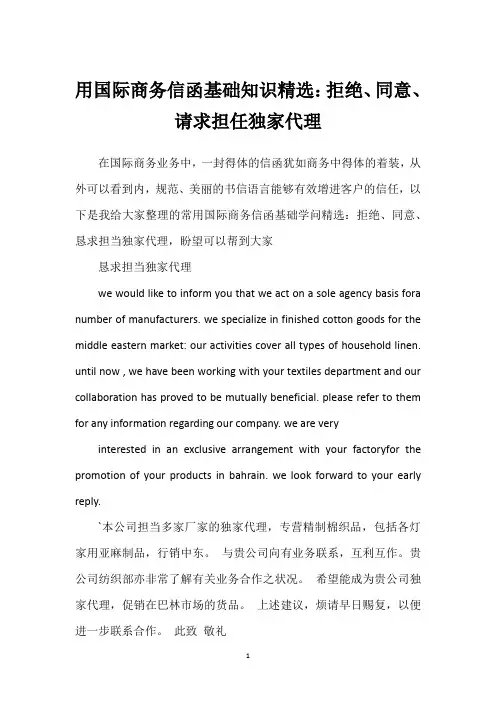 用国际商务信函基础知识精选：拒绝、同意、请求担任独家代理

在国际商务业务中，一封得体的信函犹如商务中得体的着装，从外可以看到内，规范、美丽的书信语言能够有效增进客户的信任，以下是我给大家整理的常用国际商务信函基础学问精选：拒绝、同意、恳求担当独家代理，盼望可以帮到大家

恳求担当独家代理

we would like to inform you that we act on a sole agency basis fora number of manufacturers. we specialize in finished cotton goods for the middle eastern market: our activities cover all types of household linen. until now , we have been working with your textiles department and our collaboration has proved to be mutually beneficial. please refer to them for any information regarding our company. we are very

interested in an exclusive arrangement with your factoryfor the promotion of your products in bahrain. we look forward to your early reply.

`本公司担当多家厂家的独家代理，专营精制棉织品，包括各灯家用亚麻制品，行销中东。 与贵公司向有业务联系，互利互作。贵公司纺织部亦非常了解有关业务合作之状况。 希望能成为贵公司独家代理，促销在巴林市场的货品。 上述建议，烦请早日赐复，以便进一步联系合作。 此致 敬礼

1